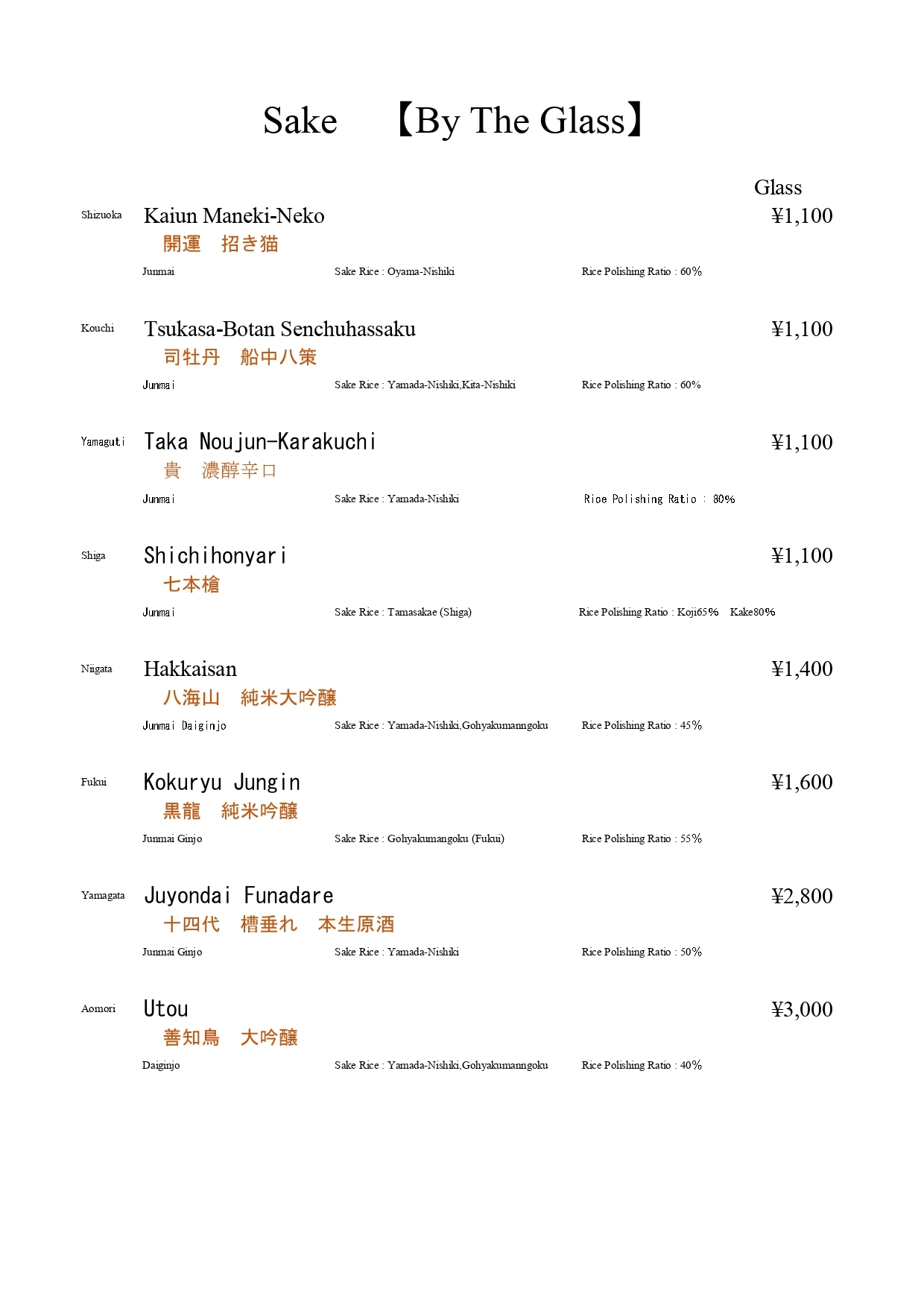 Sake 【By The Glass】

Glass

Shizuoka Kaiun Maneki-Neko ¥1,100
開運 招き猫
Junmai Sake Rice : Oyama-Nishiki Rice Polishing Ratio : 60%

Kouchi Tsukasa-Botan Senchuhassaku ¥1,100
司牡丹 船中八策
Junmai Sake Rice : Yamada-Nishiki,Kita-Nishiki Rice Polishing Ratio : 60%

Yamaguti Taka Noujun-Karakuchi ¥1,100
貴 濃醇辛口
Junmai Sake Rice : Yamada-Nishiki Rice Polishing Ratio : 80%

Shiga Shichihonyari ¥1,100
七本槍
Junmai Sake Rice : Tamasakae (Shiga) Rice Polishing Ratio : Koji65% Kake80%

Niigata Hakkaisan ¥1,400
八海山 純米大吟醸
Junmai Daiginjo Sake Rice : Yamada-Nishiki,Gohyakumanngoku Rice Polishing Ratio : 45%

Fukui Kokuryu Jungin ¥1,600
黒龍 純米吟醸
Junmai Ginjo Sake Rice : Gohyakumangoku (Fukui) Rice Polishing Ratio : 55%

Yamagata Juyondai Funadare ¥2,800
十四代 槽垂れ 本生原酒
Junmai Ginjo Sake Rice : Yamada-Nishiki Rice Polishing Ratio : 50%

Aomori Utou ¥3,000
善知鳥 大吟醸
Daiginjo Sake Rice : Yamada-Nishiki,Gohyakumanngoku Rice Polishing Ratio : 40%